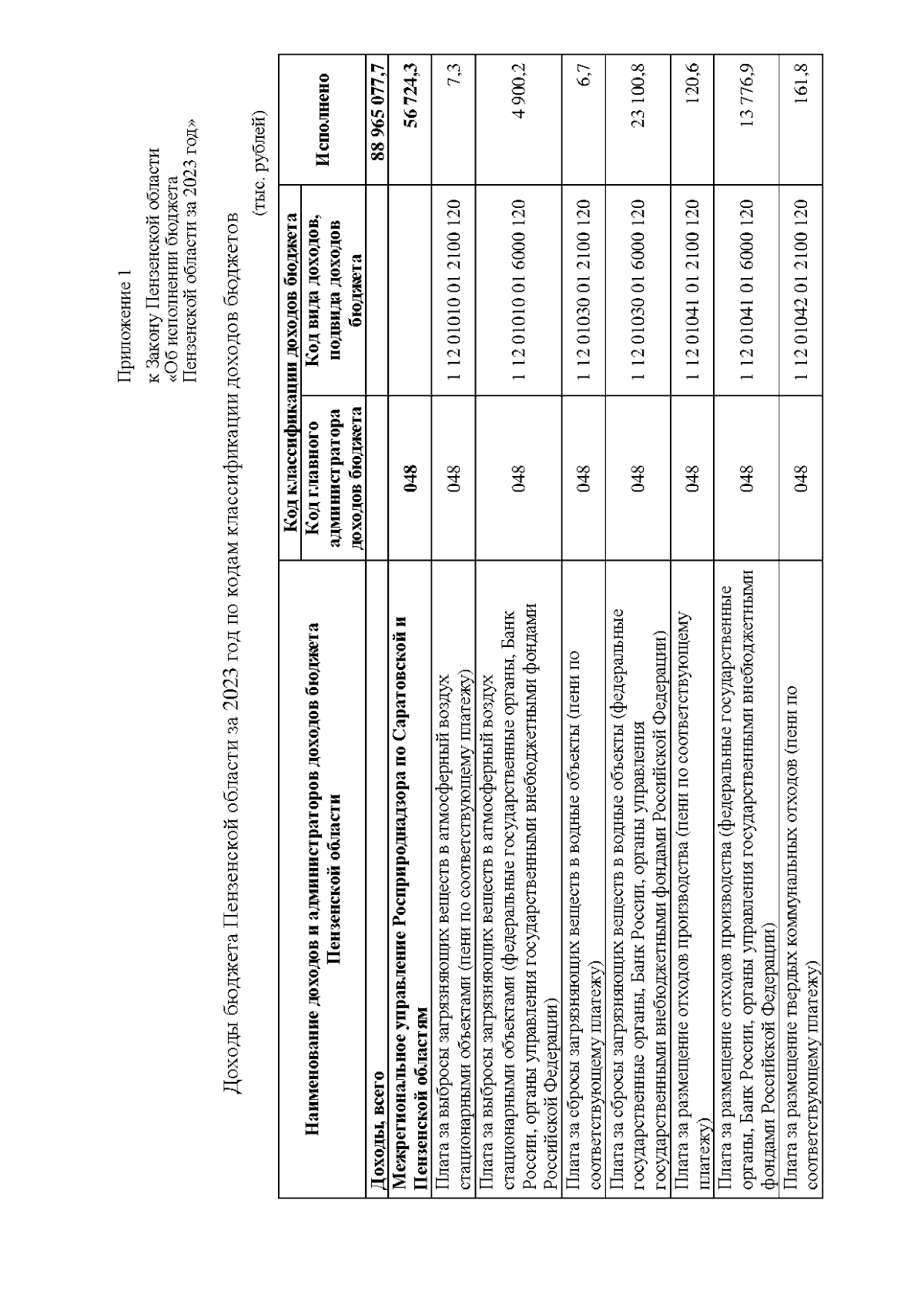 Приложение 1
к Закону Пензенской области
«Об исполнении бюджета
Пензенской области за 2023 год»

Доходы бюджета Пензенской области за 2023 год по кодам классификации доходов бюджетов

(тыс. рублей)

| Наименование доходов и администраторов доходов бюджета Пензенской области | Код классификации доходов бюджета: Код главного администратора доходов бюджета | Код классификации доходов бюджета: Код вида доходов, подвида доходов бюджета | Исполнено |
|---|---|---|---|
| Доходы, всего | | | 88 965 077,7 |
| Межрегиональное управление Росприроднадзора по Саратовской и Пензенской областям | 048 | | 56 724,3 |
| Плата за выбросы загрязняющих веществ в атмосферный воздух стационарными объектами (пени по соответствующему платежу) | 048 | 1 12 01010 01 2100 120 | 7,3 |
| Плата за выбросы загрязняющих веществ в атмосферный воздух стационарными объектами (федеральные государственные органы, Банк России, органы управления государственными внебюджетными фондами Российской Федерации) | 048 | 1 12 01010 01 6000 120 | 4 900,2 |
| Плата за сбросы загрязняющих веществ в водные объекты (пени по соответствующему платежу) | 048 | 1 12 01030 01 2100 120 | 6,7 |
| Плата за сбросы загрязняющих веществ в водные объекты (федеральные государственные органы, Банк России, органы управления государственными внебюджетными фондами Российской Федерации) | 048 | 1 12 01030 01 6000 120 | 23 100,8 |
| Плата за размещение отходов производства (пени по соответствующему платежу) | 048 | 1 12 01041 01 2100 120 | 120,6 |
| Плата за размещение отходов производства (федеральные государственные органы, Банк России, органы управления государственными внебюджетными фондами Российской Федерации) | 048 | 1 12 01041 01 6000 120 | 13 776,9 |
| Плата за размещение твердых коммунальных отходов (пени по соответствующему платежу) | 048 | 1 12 01042 01 2100 120 | 161,8 |